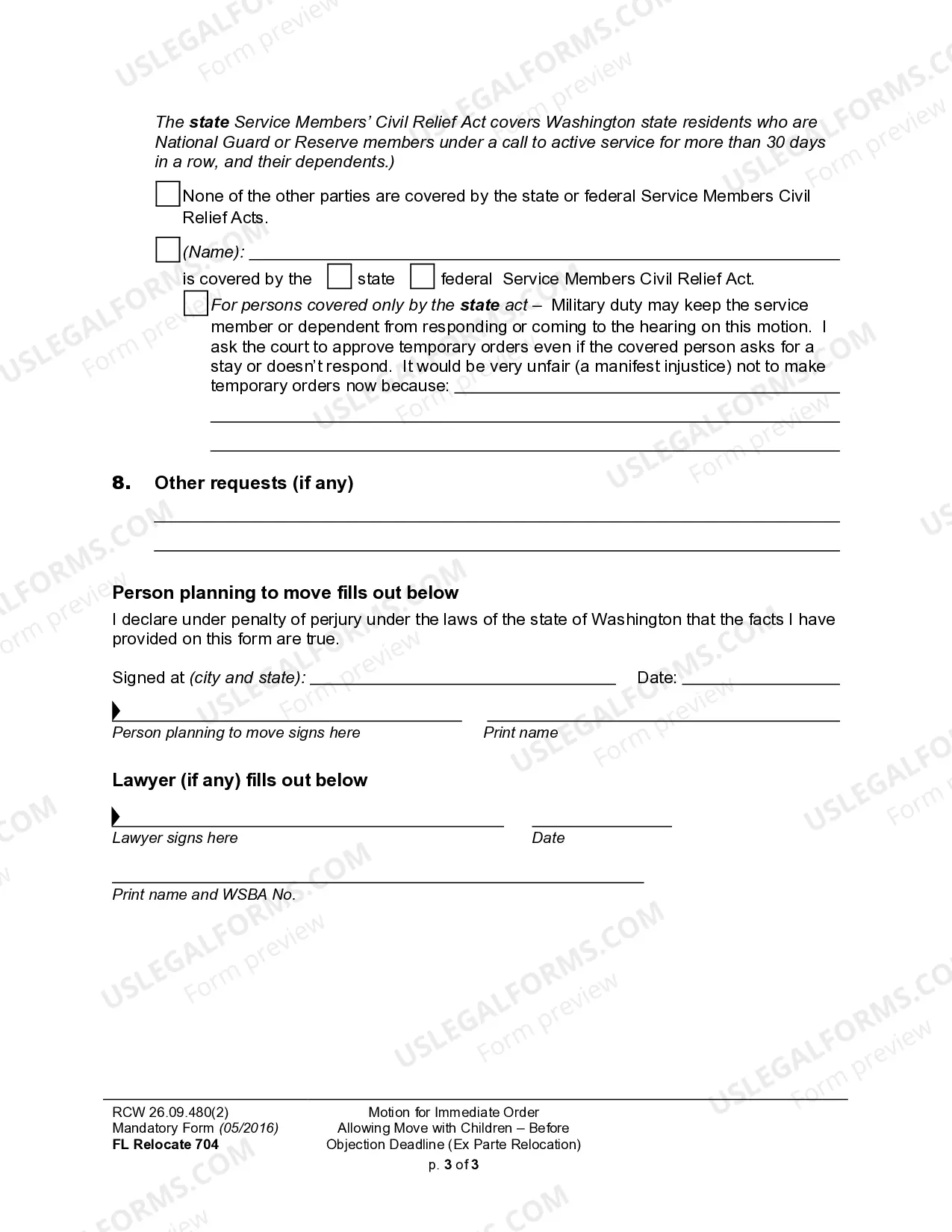 The state Service Members' Civil Relief Act covers Washington state residents who are National Guard or Reserve members under a call to active service for more than 30 days in a row, and their dependents.)

☐ None of the other parties are covered by the state or federal Service Members Civil Relief Acts.

☐ (Name): ____
is covered by the ☐ state ☐ federal Service Members Civil Relief Act.
☐ For persons covered only by the state act – Military duty may keep the service member or dependent from responding or coming to the hearing on this motion. I ask the court to approve temporary orders even if the covered person asks for a stay or doesn't respond. It would be very unfair (a manifest injustice) not to make temporary orders now because: ____
____
____

8. Other requests (if any)
____
____

Person planning to move fills out below
I declare under penalty of perjury under the laws of the state of Washington that the facts I have provided on this form are true.

Signed at (city and state): ____ Date: ____

____
Person planning to move signs here

____
Print name

Lawyer (if any) fills out below

____
Lawyer signs here

____
Date

____
Print name and WSBA No.

RCW 26.09.480(2)
Mandatory Form (05/2016)
FL Relocate 704

Motion for Immediate Order Allowing Move with Children – Before Objection Deadline (Ex Parte Relocation)

p. 3 of 3

USLEGALFORMS.COM Form preview